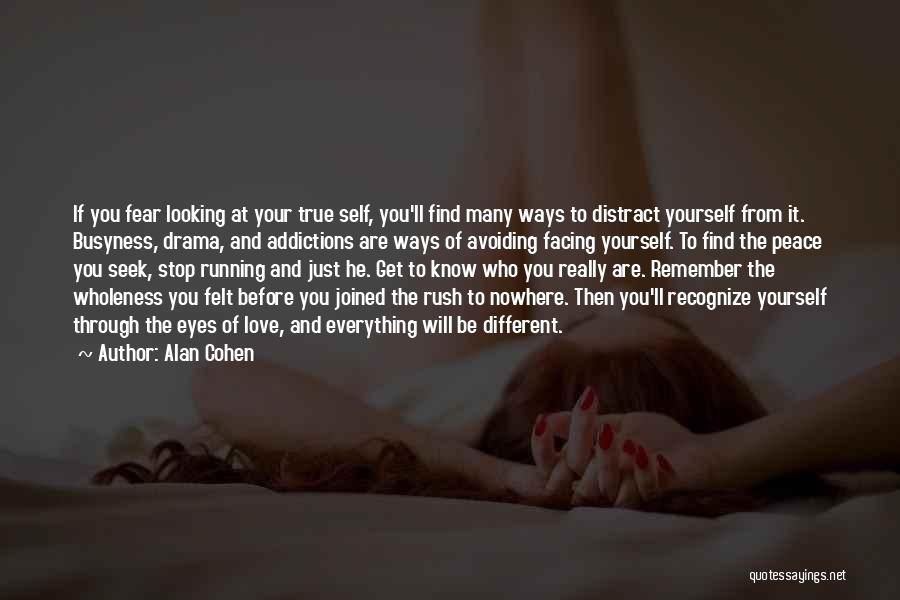 If you fear looking at your true self, you'll find many ways to distract yourself from it. Busyness, drama, and addictions are ways of avoiding facing yourself. To find the peace you seek, stop running and just he. Get to know who you really are. Remember the wholeness you felt before you joined the rush to nowhere. Then you'll recognize yourself through the eyes of love, and everything will be different.
~ Author: Alan Cohen

quotessayings.net